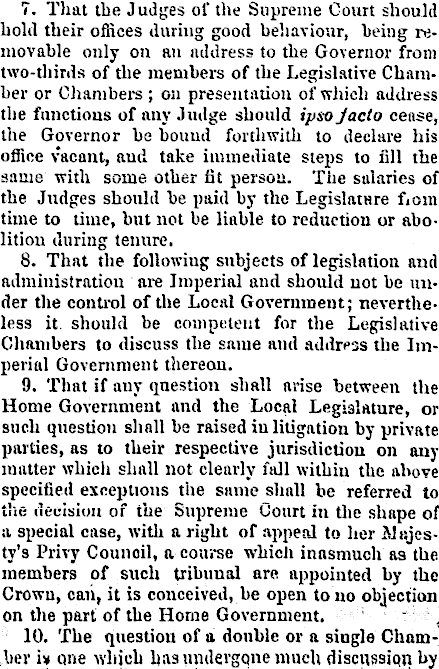 7. That the Judges of the Supreme Court should hold their offices during good behaviour, being removable only on an address to the Governor from two-thirds of the members of the Legislative Chamber or Chambers; on presentation of which address the functions of any Judge should ipso facto cease, the Governor be bound forthwith to declare his office vacant, and take immediate steps to fill the same with some other fit person. The salaries of the Judges should be paid by the Legislature from time to time, but not be liable to reduction or abolition during tenure.

8. That the following subjects of legislation and administration are Imperial and should not be under the control of the Local Government; nevertheless it should be competent for the Legislative Chambers to discuss the same and address the Imperial Government thereon.

9. That if any question shall arise between the Home Government and the Local Legislature, or such question shall be raised in litigation by private parties, as to their respective jurisdiction on any matter which shall not clearly fall within the above specified exceptions the same shall be referred to the decision of the Supreme Court in the shape of a special case, with a right of appeal to her Majesty's Privy Council, a course which inasmuch as the members of such tribunal are appointed by the Crown, can, it is conceived, be open to no objection on the part of the Home Government.

10. The question of a double or a single Chamber is one which has undergone much discussion by